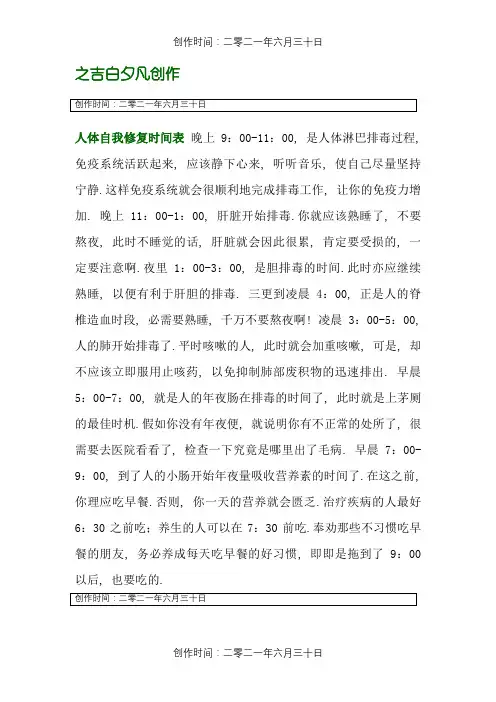 创作时间：二零二一年六月三十日

之吉白夕凡创作

创作时间：二零二一年六月三十日

人体自我修复时间表 晚上 9：00-11：00，是人体淋巴排毒过程，免疫系统活跃起来，应该静下心来，听听音乐，使自己尽量坚持宁静.这样免疫系统就会很顺利地完成排毒工作，让你的免疫力增加. 晚上 11：00-1：00，肝脏开始排毒.你就应该熟睡了，不要熬夜，此时不睡觉的话，肝脏就会因此很累，肯定要受损的，一定要注意啊.夜里 1：00-3：00，是胆排毒的时间.此时亦应继续熟睡，以便有利于肝胆的排毒. 三更到凌晨 4：00，正是人的脊椎造血时段，必需要熟睡，千万不要熬夜啊！凌晨 3：00-5：00，人的肺开始排毒了.平时咳嗽的人，此时就会加重咳嗽，可是，却不应该立即服用止咳药，以免抑制肺部废积物的迅速排出. 早晨 5：00-7：00，就是人的年夜肠在排毒的时间了，此时就是上茅厕的最佳时机.假如你没有年夜便，就说明你有不正常的处所了，很需要去医院看看了，检查一下究竟是哪里出了毛病. 早晨 7：00-9：00，到了人的小肠开始年夜量吸收营养素的时间了.在这之前，你理应吃早餐.否则，你一天的营养就会匮乏.治疗疾病的人最好 6：30 之前吃；养生的人可以在 7：30 前吃.奉劝那些不习惯吃早餐的朋友，务必养成每天吃早餐的好习惯，即即是拖到了 9：00 以后，也要吃的.

创作时间：二零二一年六月三十日

创作时间：二零二一年六月三十日